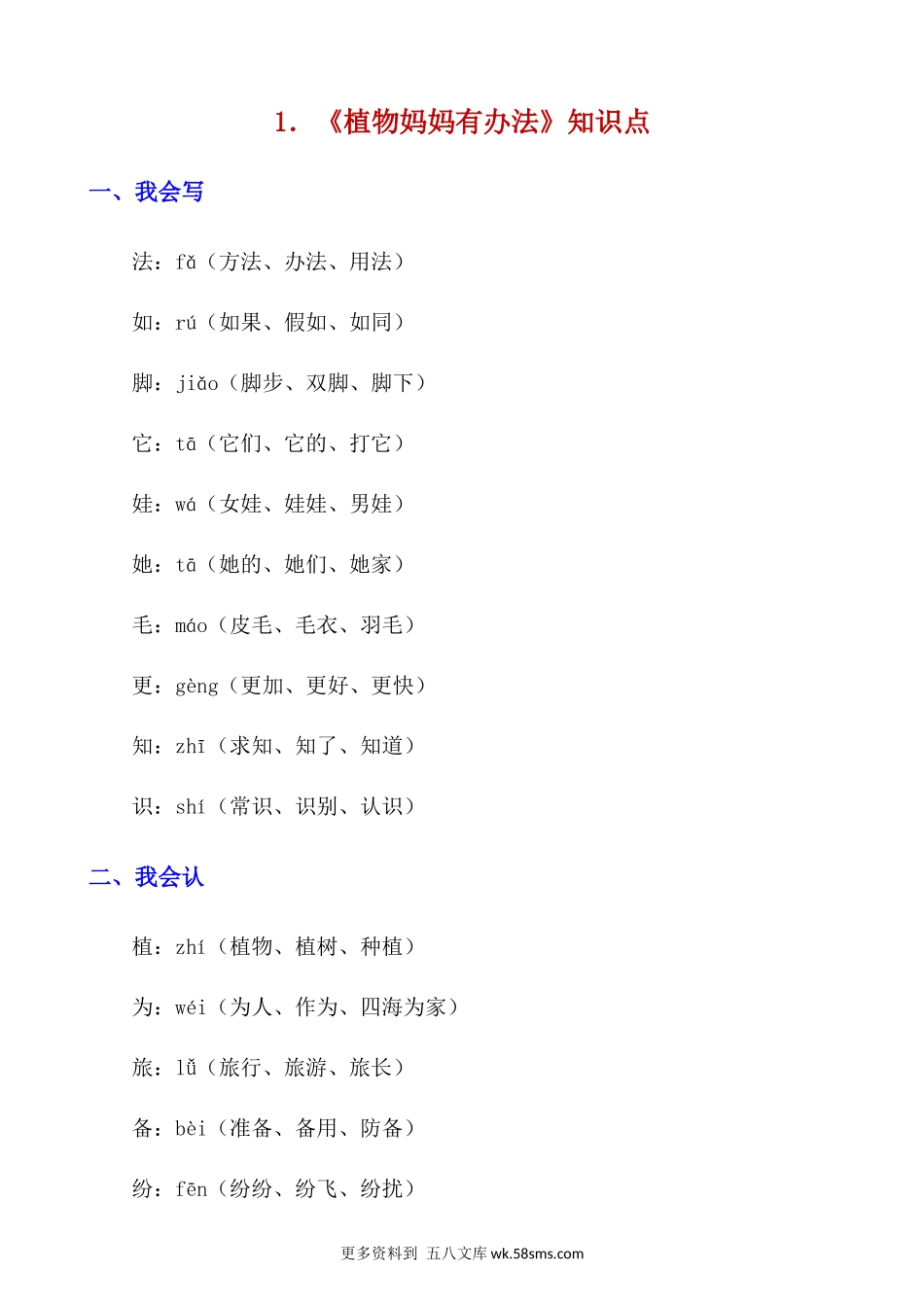 1. 《植物妈妈有办法》知识点

一、我会写

法：fǎ（方法、办法、用法）

如：rú（如果、假如、如同）

脚：jiǎo（脚步、双脚、脚下）

它：tā（它们、它的、打它）

娃：wá（女娃、娃娃、男娃）

她：tā（她的、她们、她家）

毛：máo（皮毛、毛衣、羽毛）

更：gèng（更加、更好、更快）

知：zhī（求知、知了、知道）

识：shí（常识、识别、认识）

二、我会认

植：zhí（植物、植树、种植）

为：wéi（为人、作为、四海为家）

旅：lǚ（旅行、旅游、旅长）

备：bèi（准备、备用、防备）

纷：fēn（纷纷、纷飞、纷扰）

更多资料到 五八文库 wk.58sms.com